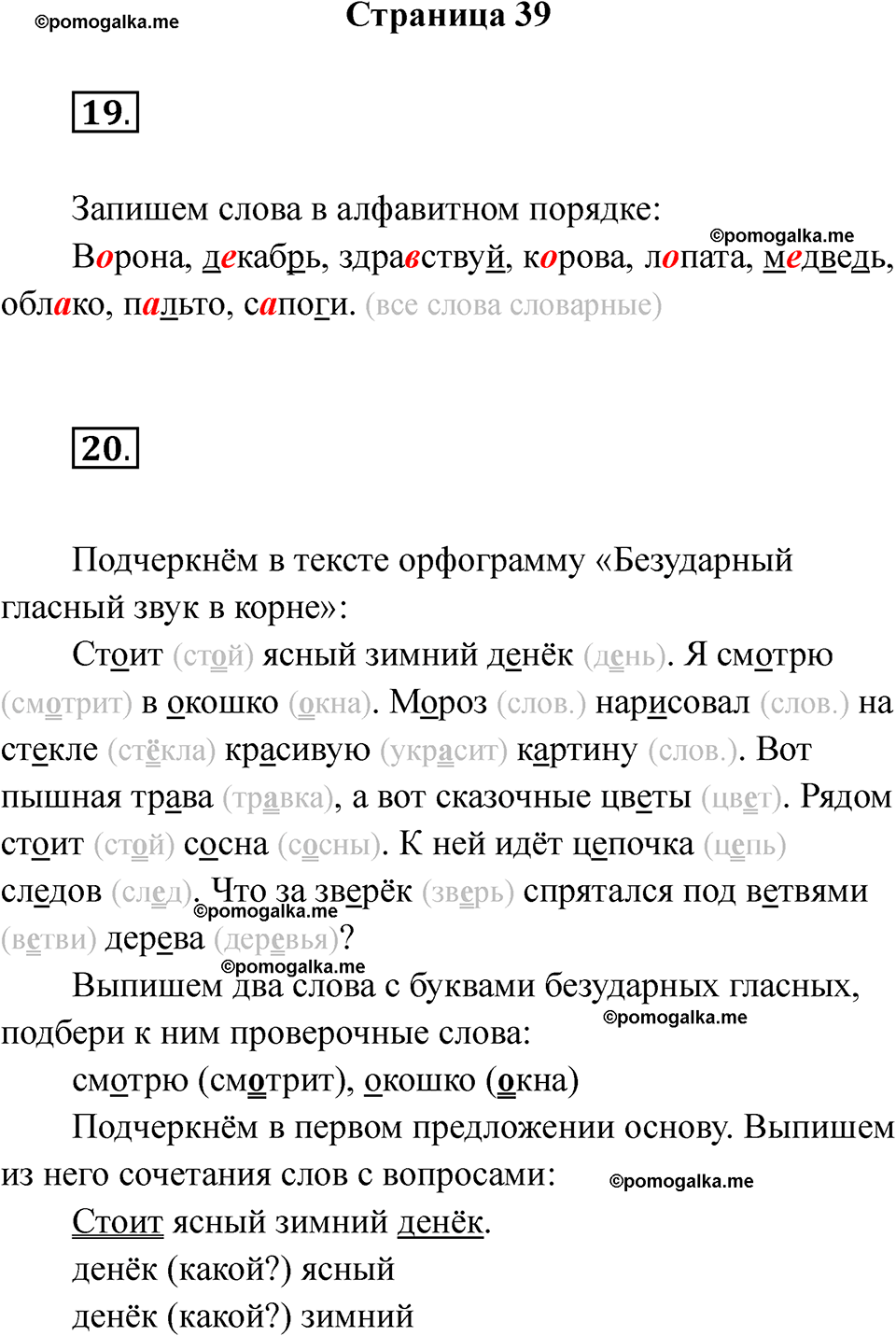 ©pomogalka.me Страница 39

19.

Запишем слова в алфавитном порядке:

©pomogalka.me

Ворона, декабрь, здравствуй, корова, лопата, медведь, облако, пальто, сапоги. (все слова словарные)

20.

Подчеркнём в тексте орфограмму «Безударный гласный звук в корне»:

Стоит (стой) ясный зимний денёк (день). Я смотрю (смотрит) в окошко (окна). Мороз (слов.) нарисовал (слов.) на стекле (стёкла) красивую (украсит) картину (слов.). Вот пышная трава (травка), а вот сказочные цветы (цвет). Рядом стоит (стой) сосна (сосны). К ней идёт цепочка (цепь) следов (след). Что за зверёк (зверь) спрятался под ветвями (ветви) дерева (деревья)?

©pomogalka.me

©pomogalka.me

Выпишем два слова с буквами безударных гласных, подбери к ним проверочные слова:

©pomogalka.me

смотрю (смотрит), окошко (окна)

Подчеркнём в первом предложении основу. Выпишем из него сочетания слов с вопросами:

©pomogalka.me

Стоит ясный зимний денёк.

денёк (какой?) ясный

денёк (какой?) зимний